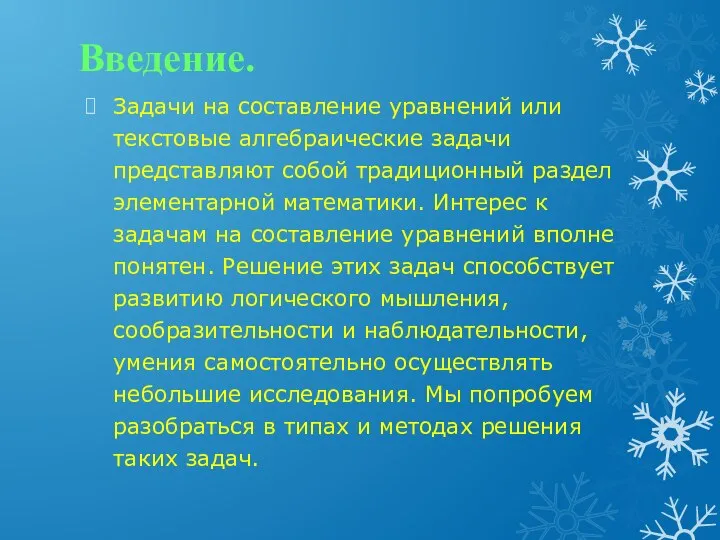 Введение.

Задачи на составление уравнений или текстовые алгебраические задачи представляют собой традиционный раздел элементарной математики. Интерес к задачам на составление уравнений вполне понятен. Решение этих задач способствует развитию логического мышления, сообразительности и наблюдательности, умения самостоятельно осуществлять небольшие исследования. Мы попробуем разобраться в типах и методах решения таких задач.